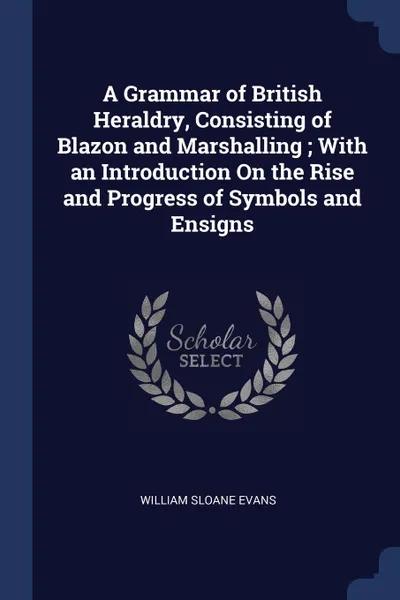 A Grammar of British Heraldry, Consisting of Blazon and Marshalling ; With an Introduction On the Rise and Progress of Symbols and Ensigns

Scholar
SELECT

WILLIAM SLOANE EVANS